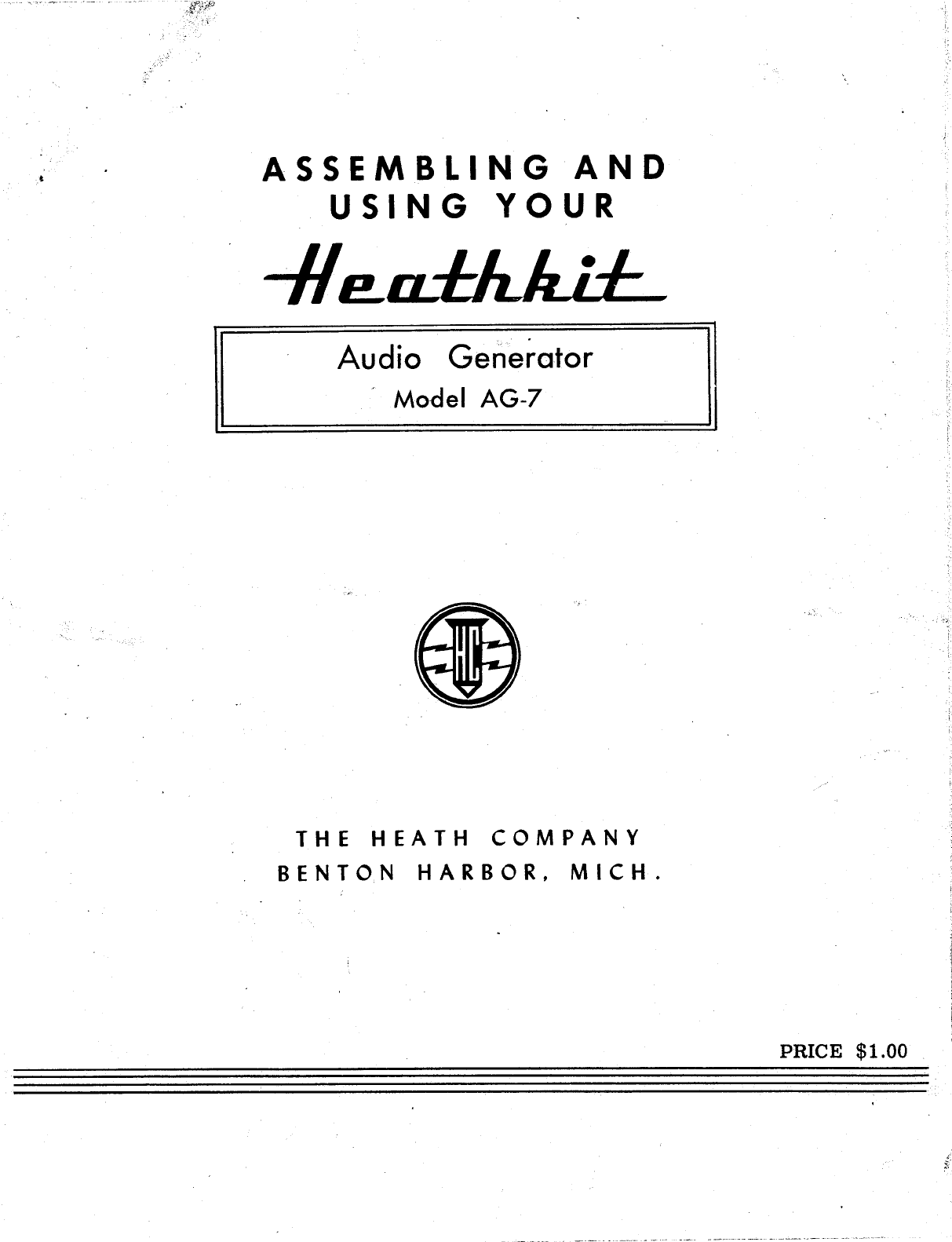 ASSEMBLING AND USING YOUR

Heathkit

Audio Generator
Model AG-7

HC

THE HEATH COMPANY
BENTON HARBOR, MICH.

PRICE $1.00